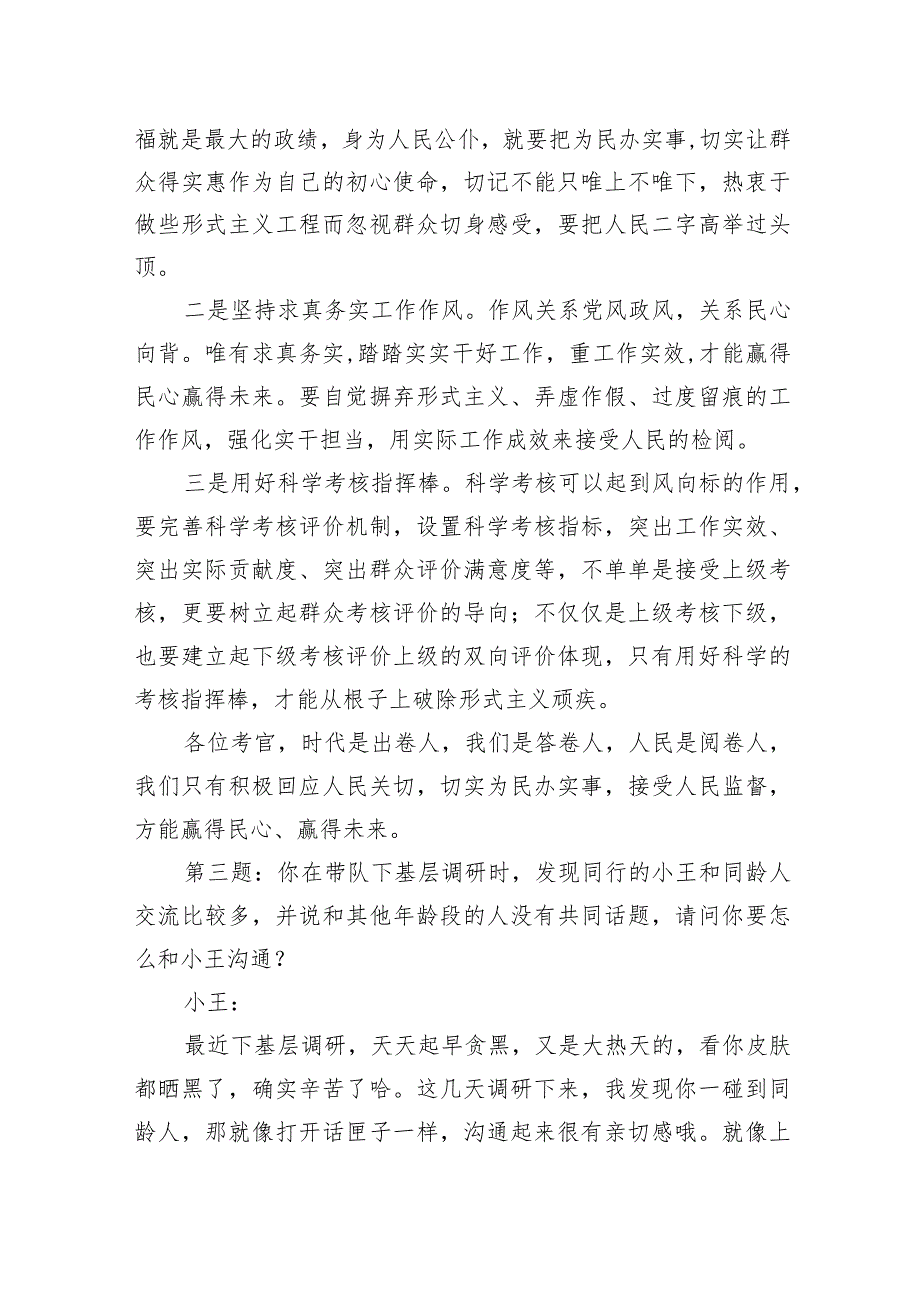 福就是最大的政绩，身为人民公仆，就要把为民办实事,切实让群众得实惠作为自己的初心使命，切记不能只唯上不唯下，热衷于做些形式主义工程而忽视群众切身感受，要把人民二字高举过头顶。

二是坚持求真务实工作作风。作风关系党风政风，关系民心向背。唯有求真务实,踏踏实实干好工作，重工作实效,才能赢得民心赢得未来。要自觉摒弃形式主义、弄虚作假、过度留痕的工作作风，强化实干担当，用实际工作成效来接受人民的检阅。

三是用好科学考核指挥棒。科学考核可以起到风向标的作用,要完善科学考核评价机制，设置科学考核指标，突出工作实效、突出实际贡献度、突出群众评价满意度等，不单单是接受上级考核，更要树立起群众考核评价的导向；不仅仅是上级考核下级，也要建立起下级考核评价上级的双向评价体现，只有用好科学的考核指挥棒，才能从根子上破除形式主义顽疾。

各位考官，时代是出卷人，我们是答卷人，人民是阅卷人，我们只有积极回应人民关切，切实为民办实事，接受人民监督，方能赢得民心、赢得未来。

第三题：你在带队下基层调研时，发现同行的小王和同龄人交流比较多，并说和其他年龄段的人没有共同话题，请问你要怎么和小王沟通？

小王：

最近下基层调研，天天起早贪黑，又是大热天的，看你皮肤都晒黑了，确实辛苦了哈。这几天调研下来，我发现你一碰到同龄人，那就像打开话匣子一样，沟通起来很有亲切感哦。就像上